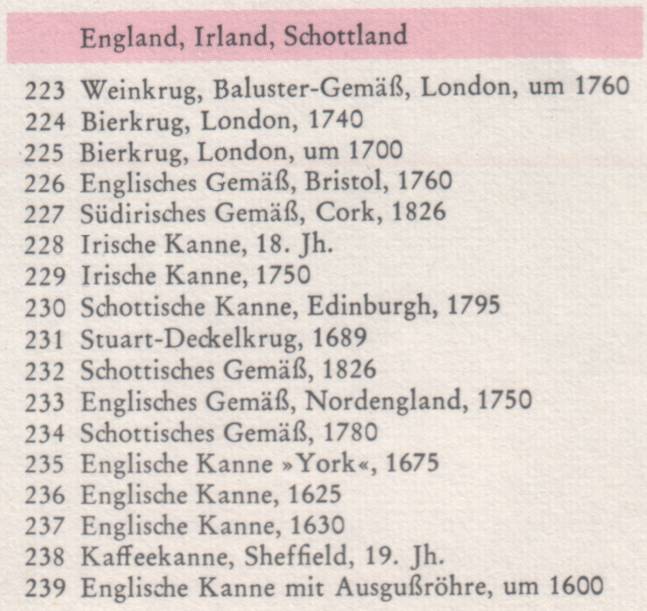 England, Irland, Schottland

223 Weinkrug, Baluster-Gemäß, London, um 1760
224 Bierkrug, London, 1740
225 Bierkrug, London, um 1700
226 Englisches Gemäß, Bristol, 1760
227 Südirisches Gemäß, Cork, 1826
228 Irische Kanne, 18. Jh.
229 Irische Kanne, 1750
230 Schottische Kanne, Edinburgh, 1795
231 Stuart-Deckelkrug, 1689
232 Schottisches Gemäß, 1826
233 Englisches Gemäß, Nordengland, 1750
234 Schottisches Gemäß, 1780
235 Englische Kanne »York«, 1675
236 Englische Kanne, 1625
237 Englische Kanne, 1630
238 Kaffeekanne, Sheffield, 19. Jh.
239 Englische Kanne mit Ausgußröhre, um 1600